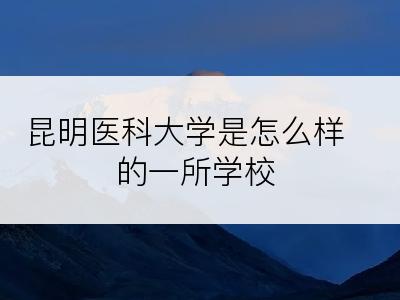 昆明医科大学是怎么样的一所学校